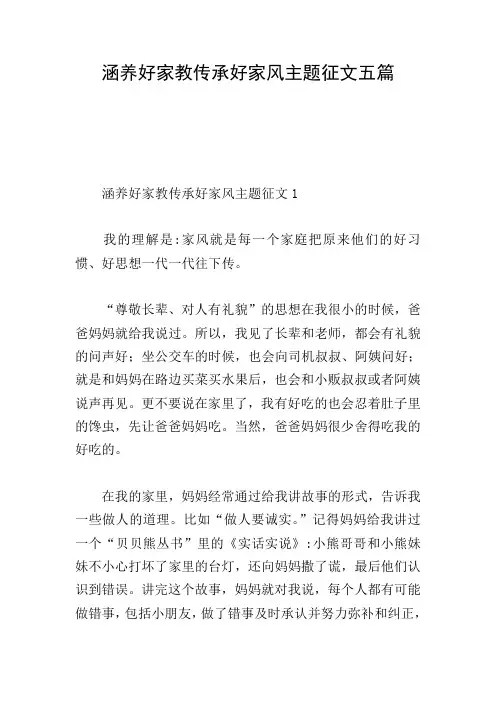 涵养好家教传承好家风主题征文五篇

涵养好家教传承好家风主题征文 1

我的理解是:家风就是每一个家庭把原来他们的好习惯、好思想一代一代往下传。

“尊敬长辈、对人有礼貌”的思想在我很小的时候，爸爸妈妈就给我说过。所以，我见了长辈和老师，都会有礼貌的问声好；坐公交车的时候，也会向司机叔叔、阿姨问好；就是和妈妈在路边买菜买水果后，也会和小贩叔叔或者阿姨说声再见。更不要说在家里了，我有好吃的也会忍着肚子里的馋虫，先让爸爸妈妈吃。当然，爸爸妈妈很少舍得吃我的好吃的。

在我的家里，妈妈经常通过给我讲故事的形式，告诉我一些做人的道理。比如“做人要诚实。”记得妈妈给我讲过一个“贝贝熊丛书”里的《实话实说》:小熊哥哥和小熊妹妹不小心打坏了家里的台灯，还向妈妈撒了谎，最后他们认识到错误。讲完这个故事，妈妈就对我说，每个人都有可能做错事，包括小朋友，做了错事及时承认并努力弥补和纠正，